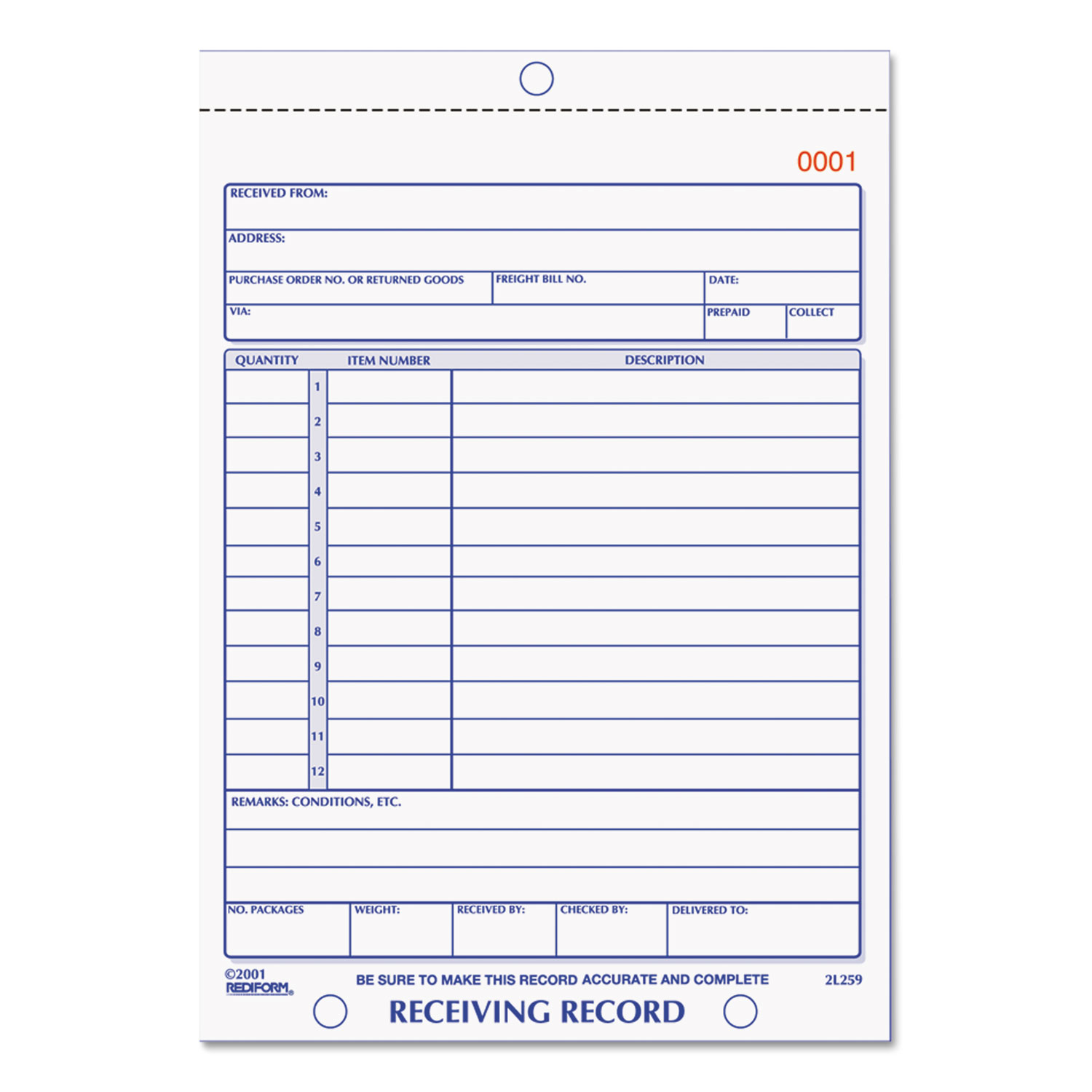 0001

RECEIVED FROM:

ADDRESS:

PURCHASE ORDER NO. OR RETURNED GOODS
FREIGHT BILL NO.
DATE:

VIA:
PREPAID
COLLECT

| QUANTITY | | ITEM NUMBER | DESCRIPTION |
|---|---|---|---|
| | 1 | | |
| | 2 | | |
| | 3 | | |
| | 4 | | |
| | 5 | | |
| | 6 | | |
| | 7 | | |
| | 8 | | |
| | 9 | | |
| | 10 | | |
| | 11 | | |
| | 12 | | |

REMARKS: CONDITIONS, ETC.

NO. PACKAGES
WEIGHT:
RECEIVED BY:
CHECKED BY:
DELIVERED TO:

©2001
REDIFORM®

BE SURE TO MAKE THIS RECORD ACCURATE AND COMPLETE

2L259

RECEIVING RECORD